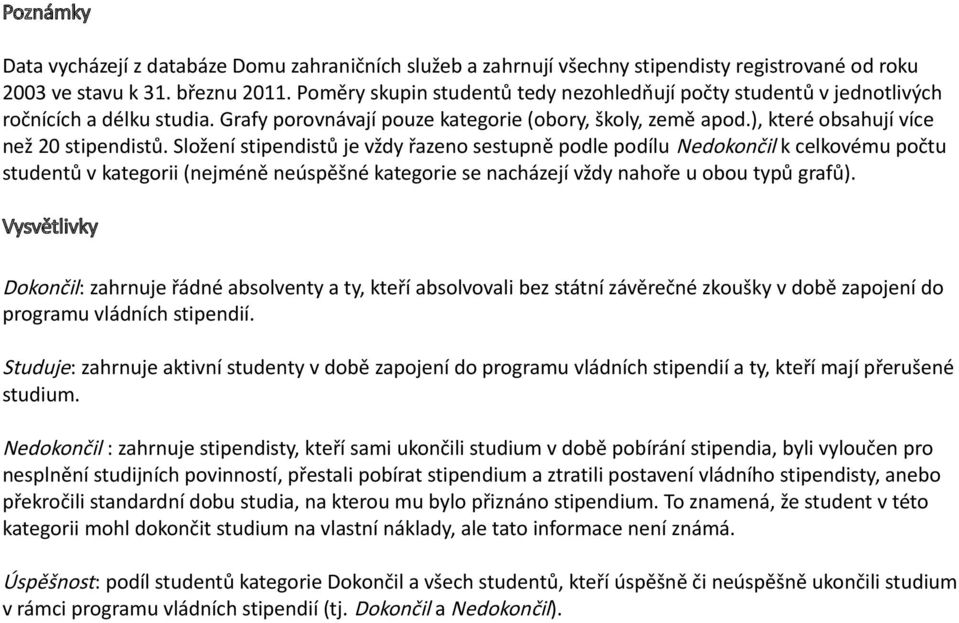 Poznámky

Data vycházejí z databáze Domu zahraničních služeb a zahrnují všechny stipendisty registrované od roku 2003 ve stavu k 31. březnu 2011. Poměry skupin studentů tedy nezohledňují počty studentů v jednotlivých ročnících a délku studia. Grafy porovnávají pouze kategorie (obory, školy, země apod.), které obsahují více než 20 stipendistů. Složení stipendistů je vždy řazeno sestupně podle podílu Nedokončil k celkovému počtu studentů v kategorii (nejméně neúspěšné kategorie se nacházejí vždy nahoře u obou typů grafů).

Vysvětlivky

Dokončil: zahrnuje řádné absolventy a ty, kteří absolvovali bez státní závěrečné zkoušky v době zapojení do programu vládních stipendií.

Studuje: zahrnuje aktivní studenty v době zapojení do programu vládních stipendií a ty, kteří mají přerušené studium.

Nedokončil : zahrnuje stipendisty, kteří sami ukončili studium v době pobírání stipendia, byli vyloučen pro nesplnění studijních povinností, přestali pobírat stipendium a ztratili postavení vládního stipendisty, anebo překročili standardní dobu studia, na kterou mu bylo přiznáno stipendium. To znamená, že student v této kategorii mohl dokončit studium na vlastní náklady, ale tato informace není známá.

Úspěšnost: podíl studentů kategorie Dokončil a všech studentů, kteří úspěšně či neúspěšně ukončili studium v rámci programu vládních stipendií (tj. Dokončil a Nedokončil).